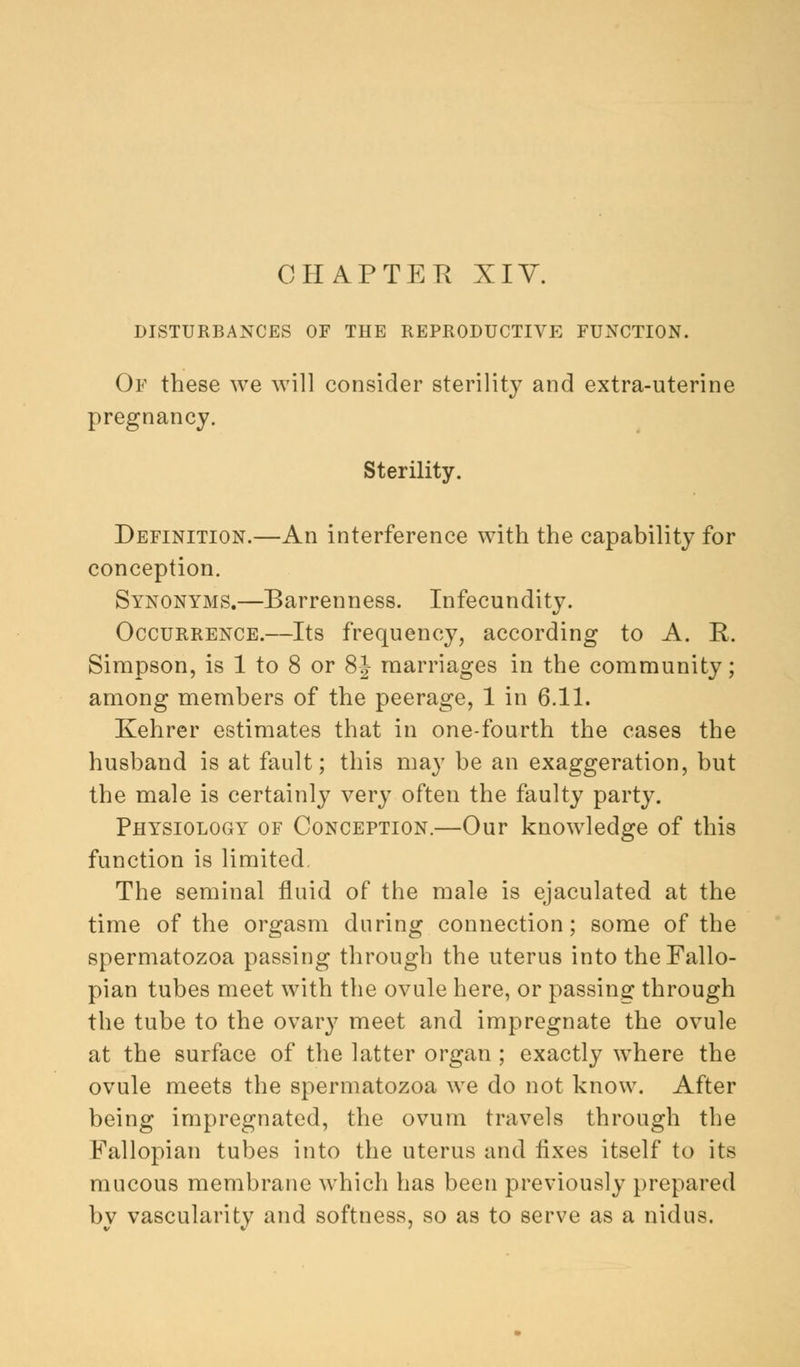 CHAPTER XIV.

DISTURBANCES OF THE REPRODUCTIVE FUNCTION.

Of these we will consider sterility and extra-uterine pregnancy.

Sterility.

Definition.—An interference with the capability for conception.

Synonyms.—Barrenness. Infecundity.

Occurrence.—Its frequency, according to A. R. Simpson, is 1 to 8 or $8\frac{1}{2}$ marriages in the community; among members of the peerage, 1 in 6.11.

Kehrer estimates that in one-fourth the cases the husband is at fault; this may be an exaggeration, but the male is certainly very often the faulty party.

Physiology of Conception.—Our knowledge of this function is limited.

The seminal fluid of the male is ejaculated at the time of the orgasm during connection; some of the spermatozoa passing through the uterus into the Fallopian tubes meet with the ovule here, or passing through the tube to the ovary meet and impregnate the ovule at the surface of the latter organ; exactly where the ovule meets the spermatozoa we do not know. After being impregnated, the ovum travels through the Fallopian tubes into the uterus and fixes itself to its mucous membrane which has been previously prepared by vascularity and softness, so as to serve as a nidus.